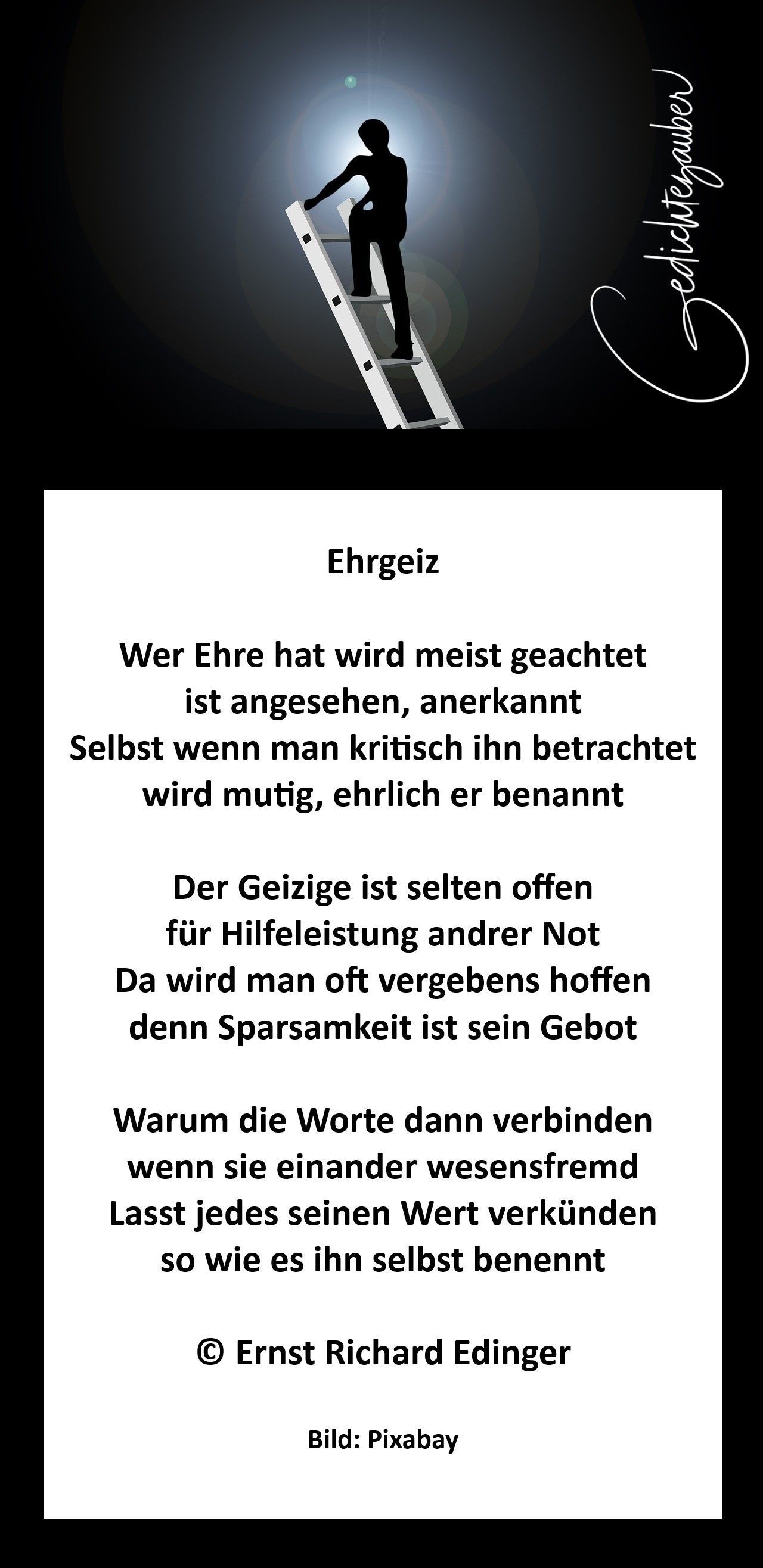 Gedichtezauber

Ehrgeiz

Wer Ehre hat wird meist geachtet
ist angesehen, anerkannt
Selbst wenn man kritisch ihn betrachtet
wird mutig, ehrlich er benannt

Der Geizige ist selten offen
für Hilfeleistung andrer Not
Da wird man oft vergebens hoffen
denn Sparsamkeit ist sein Gebot

Warum die Worte dann verbinden
wenn sie einander wesensfremd
Lasst jedes seinen Wert verkünden
so wie es ihn selbst benennt

© Ernst Richard Edinger

Bild: Pixabay